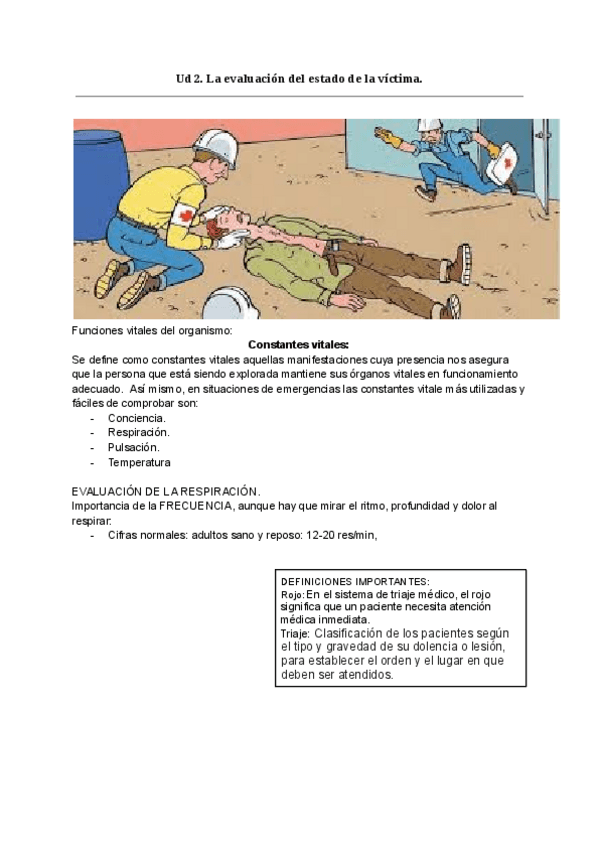 Ud 2. La evaluación del estado de la víctima.

Funciones vitales del organismo:

Constantes vitales:

Se define como constantes vitales aquellas manifestaciones cuya presencia nos asegura que la persona que está siendo explorada mantiene sus órganos vitales en funcionamiento adecuado. Así mismo, en situaciones de emergencias las constantes vitale más utilizadas y fáciles de comprobar son:

- Conciencia.
- Respiración.
- Pulsación.
- Temperatura

EVALUACIÓN DE LA RESPIRACIÓN.

Importancia de la FRECUENCIA, aunque hay que mirar el ritmo, profundidad y dolor al respirar:

- Cifras normales: adultos sano y reposo: 12-20 res/min,

DEFINICIONES IMPORTANTES:
Rojo: En el sistema de triaje médico, el rojo significa que un paciente necesita atención médica inmediata.
Triaje: Clasificación de los pacientes según el tipo y gravedad de su dolencia o lesión, para establecer el orden y el lugar en que deben ser atendidos.